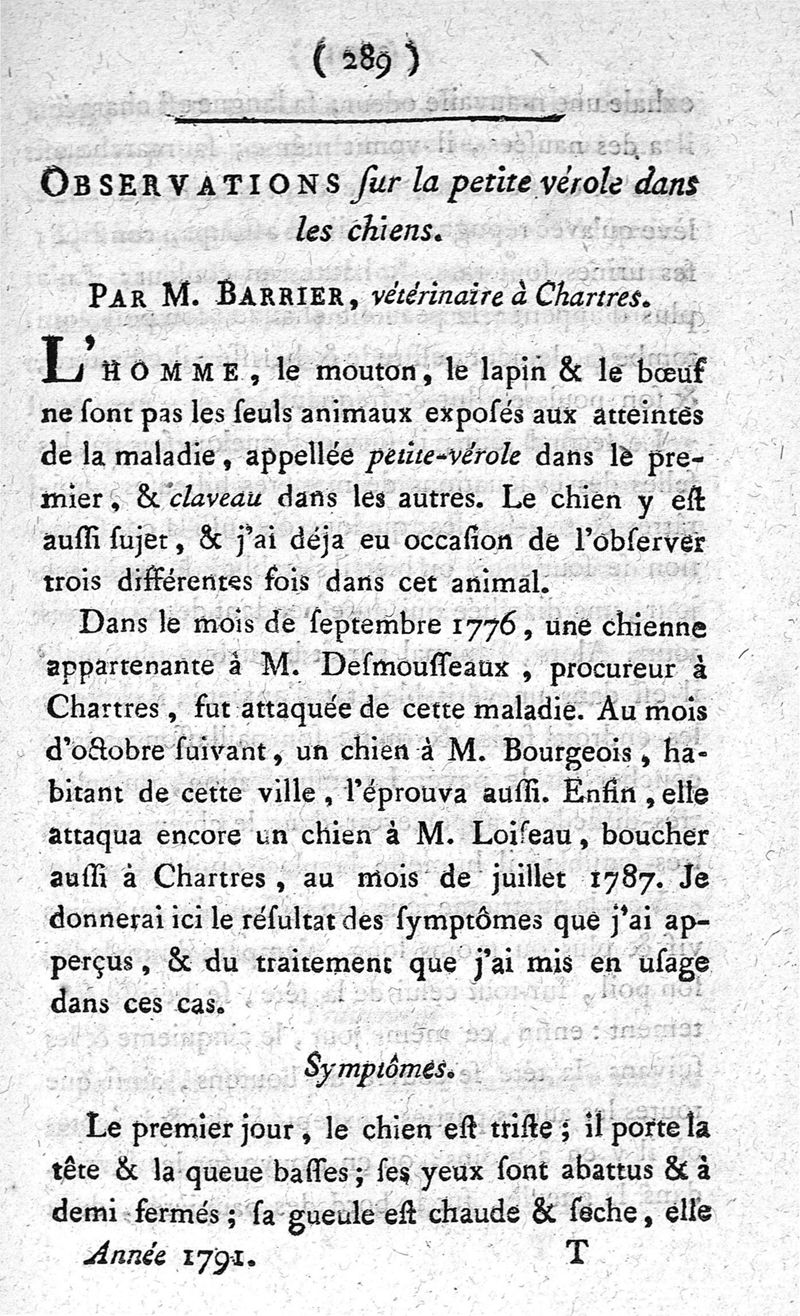 ( 289 )

OBSERVATIONS ſur la petite vérole dans les chiens.

PAR M. BARRIER, vétérinaire à Chartres.

L'HOMME, le mouton, le lapin & le bœuf ne ſont pas les ſeuls animaux expoſés aux atteintes de la maladie, appellée petite-vérole dans le premier, & claveau dans les autres. Le chien y eſt auſſi ſujet, & j'ai déja eu occaſion de l'obſerver trois différentes fois dans cet animal.

Dans le mois de ſeptembre 1776, une chienne appartenante à M. Deſmouſſeaux, procureur à Chartres, fut attaquée de cette maladie. Au mois d'octobre ſuivant, un chien à M. Bourgeois, habitant de cette ville, l'éprouva auſſi. Enfin, elle attaqua encore un chien à M. Loiſeau, boucher auſſi à Chartres, au mois de juillet 1787. Je donnerai ici le réſultat des ſymptômes que j'ai apperçus, & du traitement que j'ai mis en uſage dans ces cas.

Symptômes.

Le premier jour, le chien eſt triſte; il porte la tête & la queue baſſes; ſes yeux ſont abattus & à demi fermés; ſa gueule eſt chaude & ſeche, elle

Année 1791. T